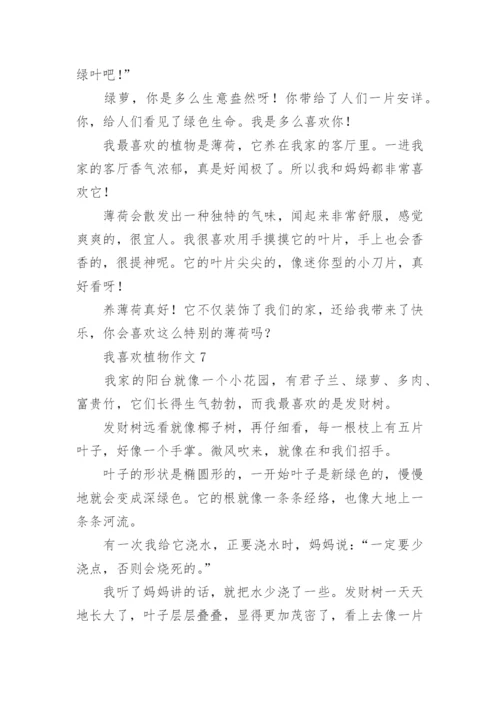 绿叶吧！”

绿萝，你是多么生意盎然呀！你带给了人们一片安详。你，给人们看见了绿色生命。我是多么喜欢你！

我最喜欢的植物是薄荷，它养在我家的客厅里。一进我家的客厅香气浓郁，真是好闻极了。所以我和妈妈都非常喜欢它！

薄荷会散发出一种独特的气味，闻起来非常舒服，感觉爽爽的，很宜人。我很喜欢用手摸摸它的叶片，手上也会香香的，很提神呢。它的叶片尖尖的，像迷你型的小刀片，真好看呀！

养薄荷真好！它不仅装饰了我们的家，还给我带来了快乐，你会喜欢这么特别的薄荷吗？

我喜欢植物作文 7

我家的阳台就像一个小花园，有君子兰、绿萝、多肉、富贵竹，它们长得生气勃勃，而我最喜欢的是发财树。

发财树远看就像椰子树，再仔细看，每一根枝上有五片叶子，好像一个手掌。微风吹来，就像在和我们招手。

叶子的形状是椭圆形的，一开始叶子是新绿色的，慢慢地就会变成深绿色。它的根就像一条条经络，也像大地上一条条河流。

有一次我给它浇水，正要浇水时，妈妈说：“一定要少浇点，否则会烧死的。”

我听了妈妈讲的话，就把水少浇了一些。发财树一天天地长大了，叶子层层叠叠，显得更加茂密了，看上去像一片